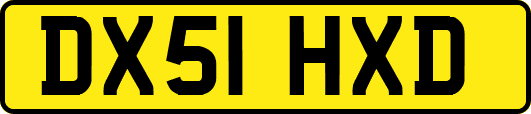 DX51 HXD